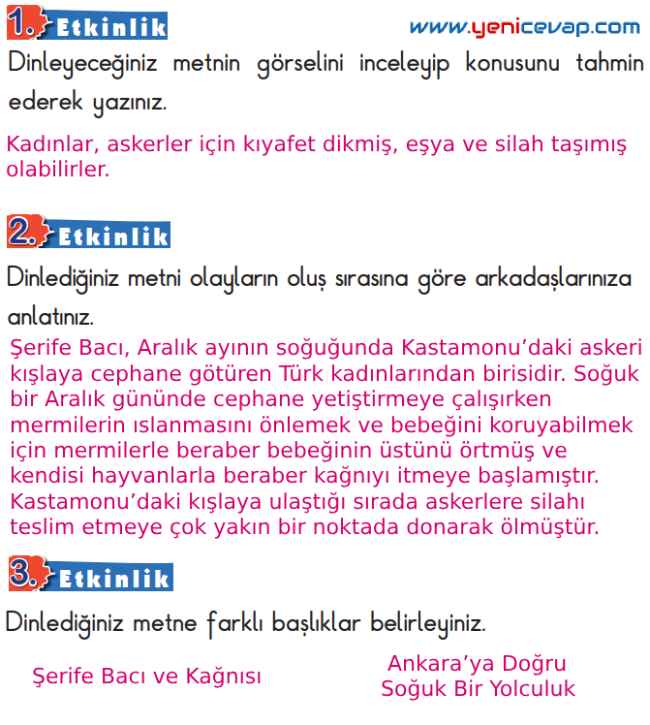 1. Etkinlik

www.yenicevap.com

Dinleyeceğiniz metnin görselini inceleyip konusunu tahmin ederek yazınız.

Kadınlar, askerler için kıyafet dikmiş, eşya ve silah taşımış olabilirler.

2. Etkinlik

Dinlediğiniz metni olayların oluş sırasına göre arkadaşlarınıza anlatınız.

Şerife Bacı, Aralık ayının soğuğunda Kastamonu'daki askeri kışlaya cephane götüren Türk kadınlarından birisidir. Soğuk bir Aralık gününde cephane yetiştirmeye çalışırken mermilerin ıslanmasını önlemek ve bebeğini koruyabilmek için mermilerle beraber bebeğinin üstünü örtmüş ve kendisi hayvanlarla beraber kağnıyı itmeye başlamıştır. Kastamonu'daki kışlaya ulaştığı sırada askerlere silahı teslim etmeye çok yakın bir noktada donarak ölmüştür.

3. Etkinlik

Dinlediğiniz metne farklı başlıklar belirleyiniz.

Şerife Bacı ve Kağnısı

Ankara'ya Doğru Soğuk Bir Yolculuk